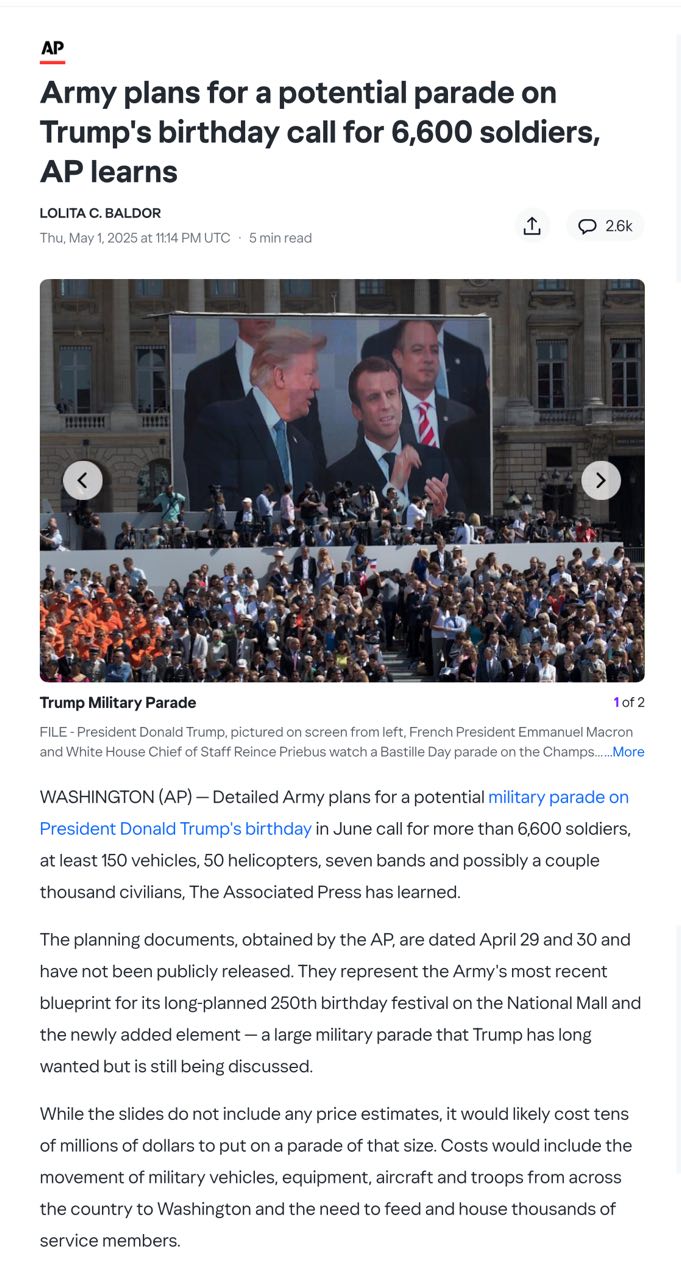 AP

Army plans for a potential parade on Trump's birthday call for 6,600 soldiers, AP learns

LOLITA C. BALDOR
Thu, May 1, 2025 at 11:14 PM UTC · 5 min read

2.6k

Trump Military Parade
1 of 2

FILE - President Donald Trump, pictured on screen from left, French President Emmanuel Macron and White House Chief of Staff Reince Priebus watch a Bastille Day parade on the Champs......More

WASHINGTON (AP) — Detailed Army plans for a potential military parade on President Donald Trump's birthday in June call for more than 6,600 soldiers, at least 150 vehicles, 50 helicopters, seven bands and possibly a couple thousand civilians, The Associated Press has learned.

The planning documents, obtained by the AP, are dated April 29 and 30 and have not been publicly released. They represent the Army's most recent blueprint for its long-planned 250th birthday festival on the National Mall and the newly added element — a large military parade that Trump has long wanted but is still being discussed.

While the slides do not include any price estimates, it would likely cost tens of millions of dollars to put on a parade of that size. Costs would include the movement of military vehicles, equipment, aircraft and troops from across the country to Washington and the need to feed and house thousands of service members.